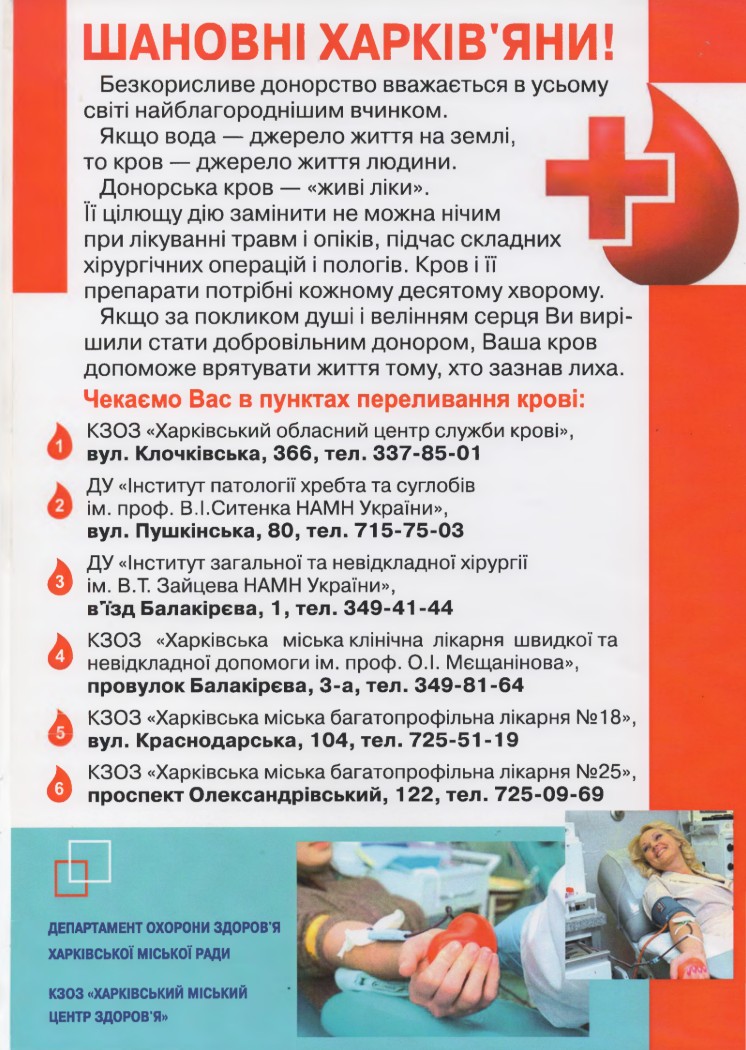 ШАНОВНІ ХАРКІВ'ЯНИ!

Безкорисливе донорство вважається в усьому світі найблагороднішим вчинком.

Якщо вода — джерело життя на землі, то кров — джерело життя людини.

Донорська кров — «живі ліки». Її цілющу дію замінити не можна нічим при лікуванні травм і опіків, підчас складних хірургічних операцій і пологів. Кров і її препарати потрібні кожному десятому хворому.

Якщо за покликом душі і велінням серця Ви вирішили стати добровільним донором, Ваша кров допоможе врятувати життя тому, хто зазнав лиха.

Чекаємо Вас в пунктах переливання крові:

1 КЗОЗ «Харківський обласний центр служби крові», вул. Клочківська, 366, тел. 337-85-01

2 ДУ «Інститут патології хребта та суглобів ім. проф. В.І.Ситенка НАМН України», вул. Пушкінська, 80, тел. 715-75-03

3 ДУ «Інститут загальної та невідкладної хірургії ім. В.Т. Зайцева НАМН України», в'їзд Балакірєва, 1, тел. 349-41-44

4 КЗОЗ «Харківська міська клінічна лікарня швидкої та невідкладної допомоги ім. проф. О.І. Мєщанінова», провулок Балакірєва, 3-а, тел. 349-81-64

5 КЗОЗ «Харківська міська багатопрофільна лікарня №18», вул. Краснодарська, 104, тел. 725-51-19

6 КЗОЗ «Харківська міська багатопрофільна лікарня №25», проспект Олександрівський, 122, тел. 725-09-69

ДЕПАРТАМЕНТ ОХОРОНИ ЗДОРОВ'Я ХАРКІВСЬКОЇ МІСЬКОЇ РАДИ

КЗОЗ «ХАРКІВСЬКИЙ МІСЬКИЙ ЦЕНТР ЗДОРОВ'Я»